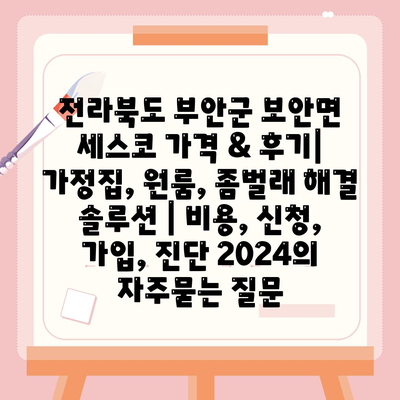 전라북도 부안군 보안면 세스코 가격 & 후기| 가정집, 원룸, 좀벌래 해결 솔루션 | 비용, 신청, 가입, 진단 2024의 자주묻는 질문